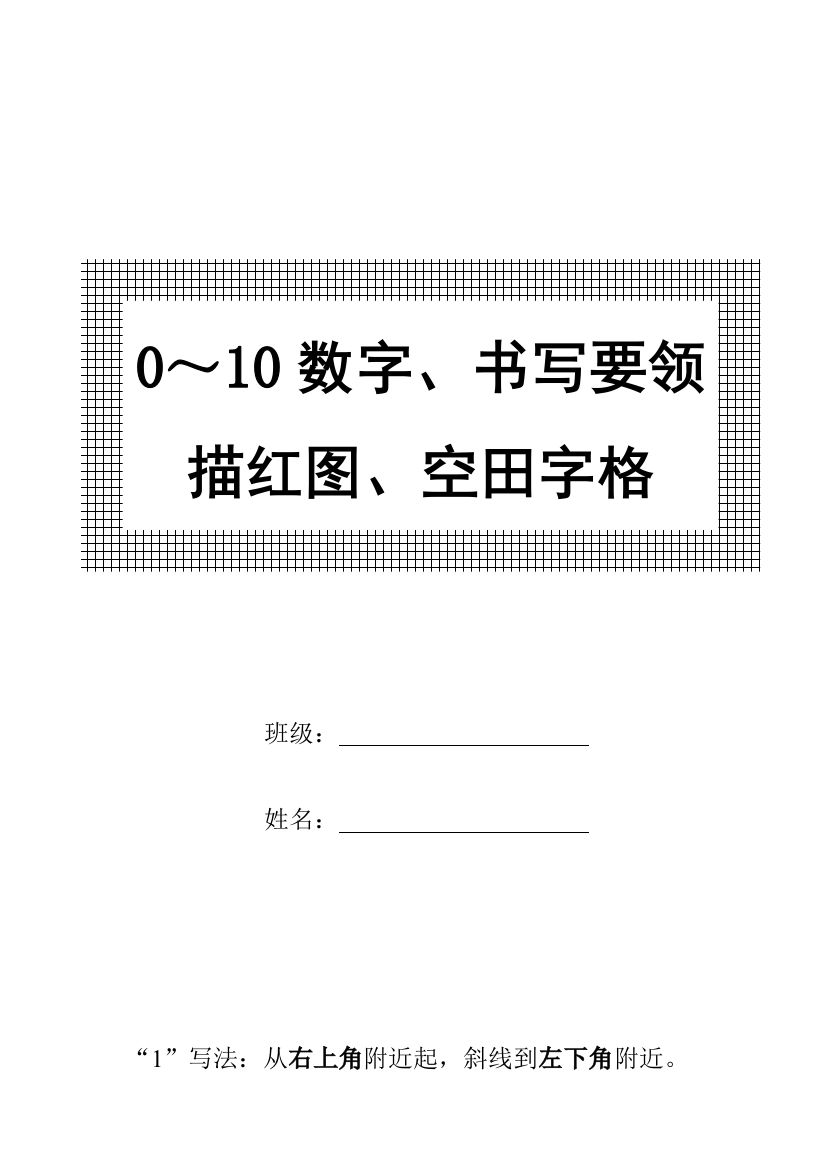 0～10 数字、书写要领

描红图、空田字格

班级：

姓名：

“1”写法：从右上角附近起，斜线到左下角附近。